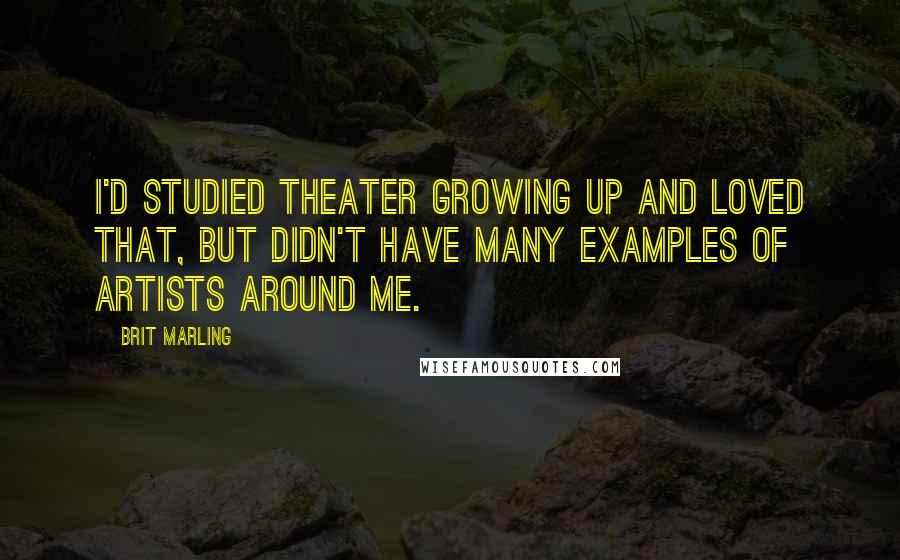 I'D STUDIED THEATER GROWING UP AND LOVED THAT, BUT DIDN'T HAVE MANY EXAMPLES OF ARTISTS AROUND ME.

BRIT MARLING

WISEFAMOUSQUOTES.COM